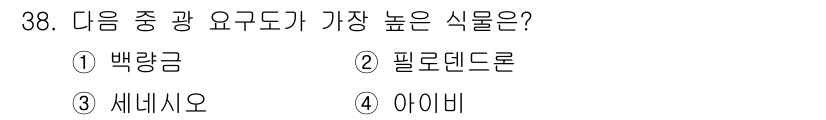 38. 다음 중 광 요구도가 가장 높은 식물은?

① 백량금

② 필로덴드론

③ 세네시오

④ 아이비